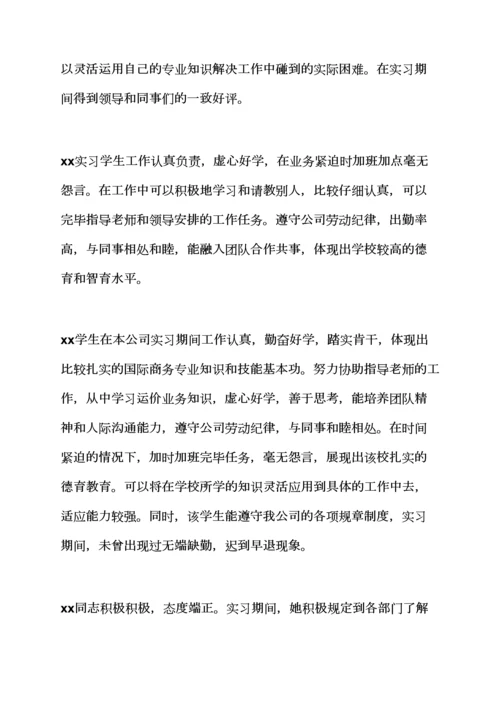 以灵活运用自己的专业知识解决工作中碰到的实际困难。在实习期间得到领导和同事们的一致好评。

xx实习学生工作认真负责，虚心好学，在业务紧迫时加班加点毫无怨言。在工作中可以积极地学习和请教别人，比较仔细认真，可以完毕指导老师和领导安排的工作任务。遵守公司劳动纪律，出勤率高，与同事相处和睦，能融入团队合作共事，体现出学校较高的德育和智育水平。

xx学生在本公司实习期间工作认真，勤奋好学，踏实肯干，体现出比较扎实的国际商务专业知识和技能基本功。努力协助指导老师的工作，从中学习运价业务知识，虚心好学，善于思考，能培养团队精神和人际沟通能力，遵守公司劳动纪律，与同事和睦相处。在时间紧迫的情况下，加时加班完毕任务，毫无怨言，展现出该校扎实的德育教育。可以将在学校所学的知识灵活应用到具体的工作中去，适应能力较强。同时，该学生能遵守我公司的各项规章制度，实习期间，未曾出现过无端缺勤，迟到早退现象。

xx同志积极积极，态度端正。实习期间，她积极规定到各部门了解